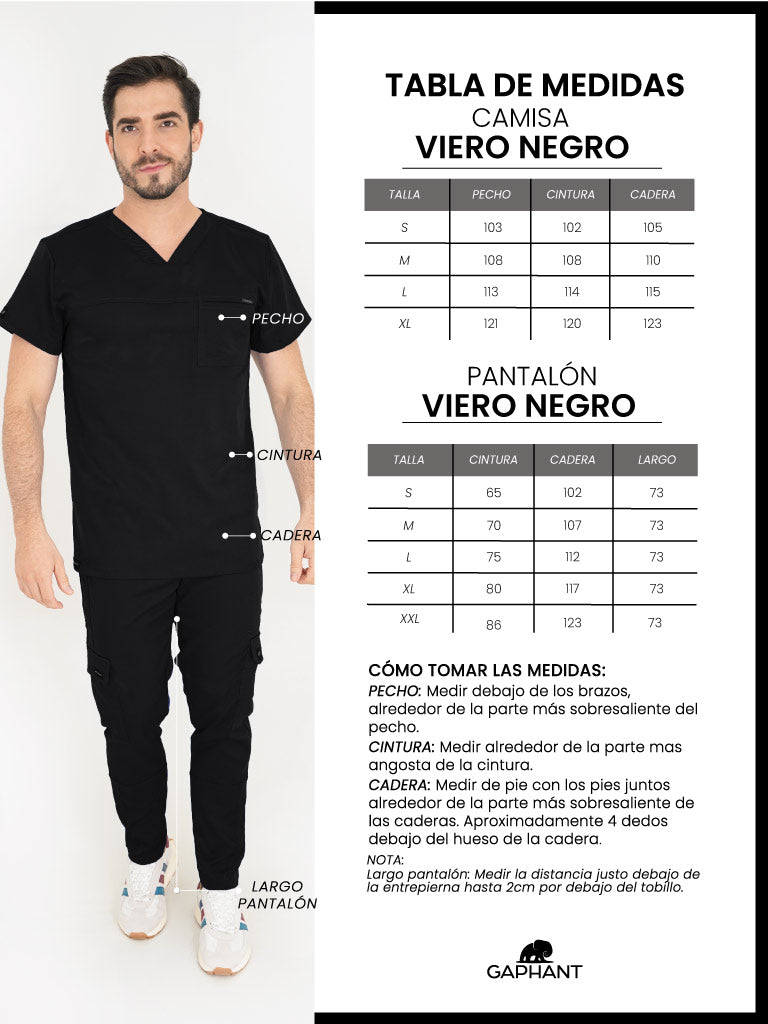 PECHO

CINTURA

CADERA

LARGO PANTALÓN

TABLA DE MEDIDAS
CAMISA
VIERO NEGRO

| TALLA | PECHO | CINTURA | CADERA |
|---|---|---|---|
| S | 103 | 102 | 105 |
| M | 108 | 108 | 110 |
| L | 113 | 114 | 115 |
| XL | 121 | 120 | 123 |

PANTALÓN
VIERO NEGRO

| TALLA | CINTURA | CADERA | LARGO |
|---|---|---|---|
| S | 65 | 102 | 73 |
| M | 70 | 107 | 73 |
| L | 75 | 112 | 73 |
| XL | 80 | 117 | 73 |
| XXL | 86 | 123 | 73 |

CÓMO TOMAR LAS MEDIDAS:
PECHO: Medir debajo de los brazos, alrededor de la parte más sobresaliente del pecho.
CINTURA: Medir alrededor de la parte mas angosta de la cintura.
CADERA: Medir de pie con los pies juntos alrededor de la parte más sobresaliente de las caderas. Aproximadamente 4 dedos debajo del hueso de la cadera.
NOTA:
Largo pantalón: Medir la distancia justo debajo de la entrepierna hasta 2cm por debajo del tobillo.

GAPHANT